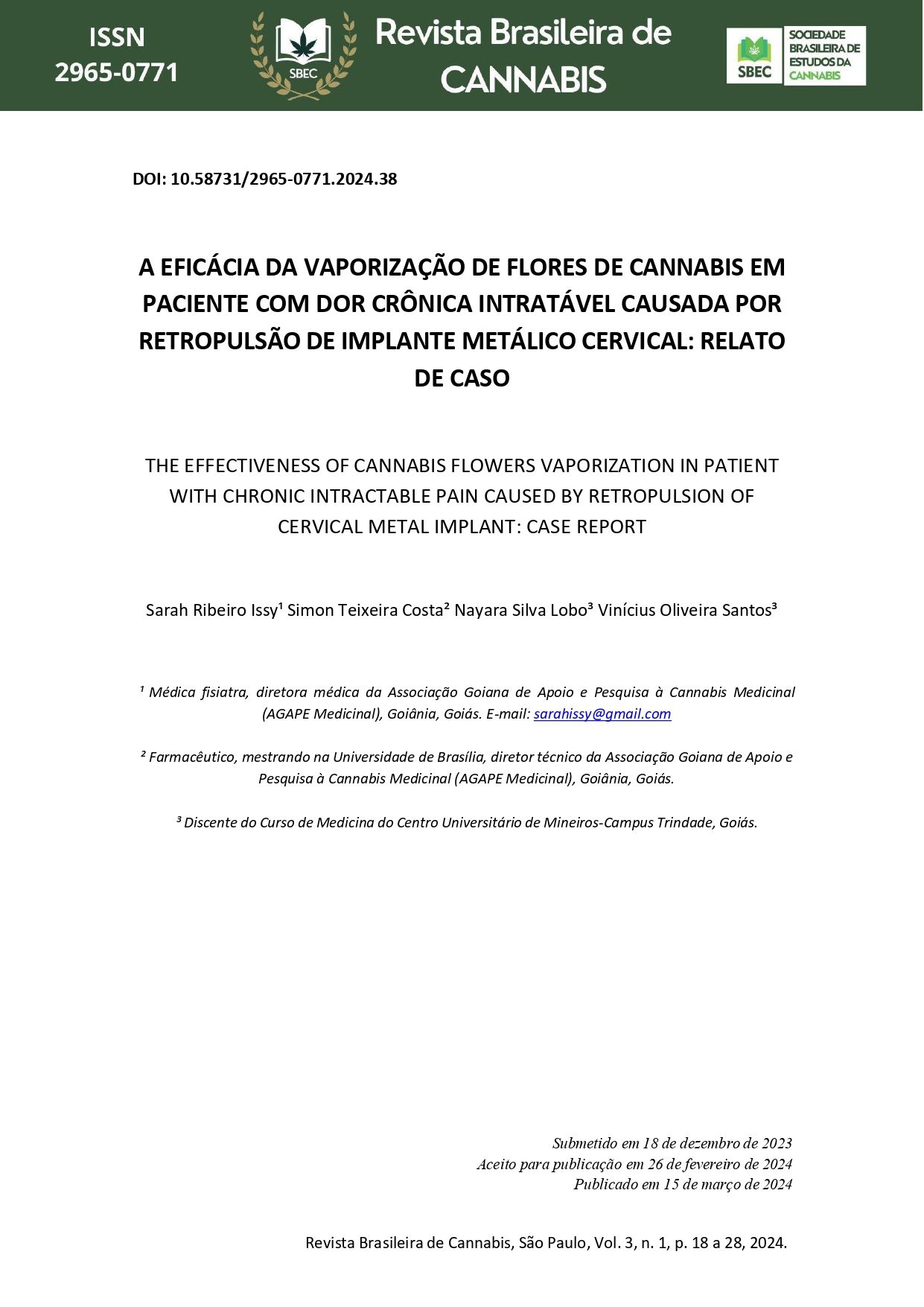 ISSN
2965-0771

SBEC

Revista Brasileira de
CANNABIS

SBEC
SOCIEDADE
BRASILEIRA DE
ESTUDOS DA
CANNABIS

DOI: 10.58731/2965-0771.2024.38

A EFICÁCIA DA VAPORIZAÇÃO DE FLORES DE CANNABIS EM PACIENTE COM DOR CRÔNICA INTRATÁVEL CAUSADA POR RETROPULSÃO DE IMPLANTE METÁLICO CERVICAL: RELATO DE CASO

THE EFFECTIVENESS OF CANNABIS FLOWERS VAPORIZATION IN PATIENT WITH CHRONIC INTRACTABLE PAIN CAUSED BY RETROPULSION OF CERVICAL METAL IMPLANT: CASE REPORT

Sarah Ribeiro Issy$^{1}$ Simon Teixeira Costa$^{2}$ Nayara Silva Lobo$^{3}$ Vinícius Oliveira Santos$^{3}$

$^{1}$ Médica fisiatra, diretora médica da Associação Goiana de Apoio e Pesquisa à Cannabis Medicinal (AGAPE Medicinal), Goiânia, Goiás. E-mail: sarahissy@gmail.com

$^{2}$ Farmacêutico, mestrando na Universidade de Brasília, diretor técnico da Associação Goiana de Apoio e Pesquisa à Cannabis Medicinal (AGAPE Medicinal), Goiânia, Goiás.

$^{3}$ Discente do Curso de Medicina do Centro Universitário de Mineiros-Campus Trindade, Goiás.

Submetido em 18 de dezembro de 2023
Aceito para publicação em 26 de fevereiro de 2024
Publicado em 15 de março de 2024

Revista Brasileira de Cannabis, São Paulo, Vol. 3, n. 1, p. 18 a 28, 2024.